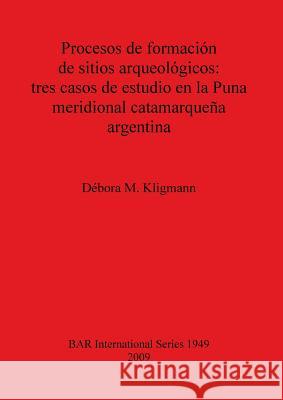 Procesos de formación de sitios arqueológicos: tres casos de estudio en la Puna meridional catamarqueña argentina

Débora M. Kligmann

BAR International Series 1949
2009

Kraina Książek